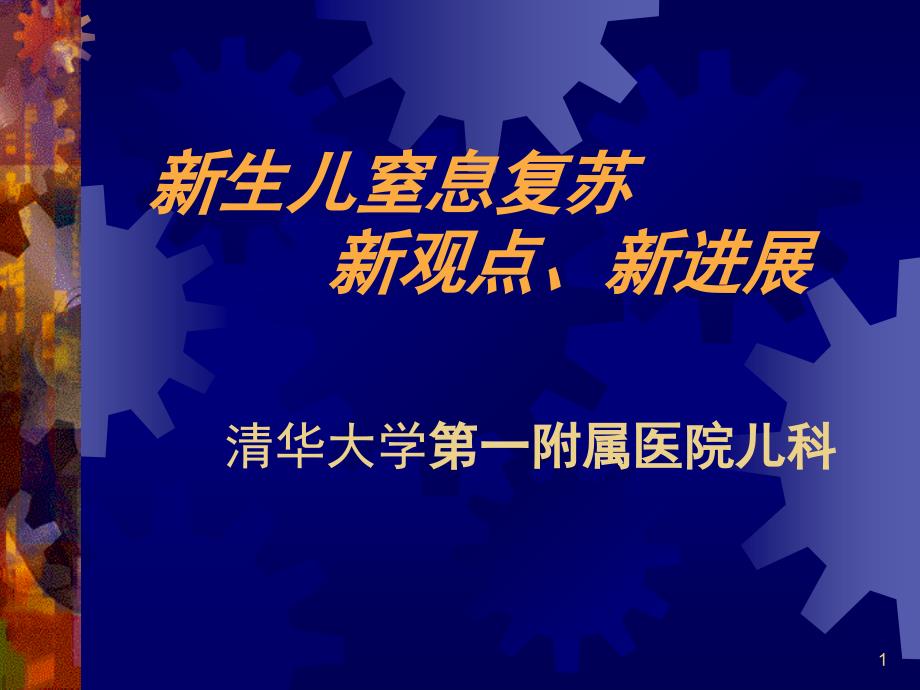 新生儿窒息复苏
新观点、新进展

清华大学第一附属医院儿科

1